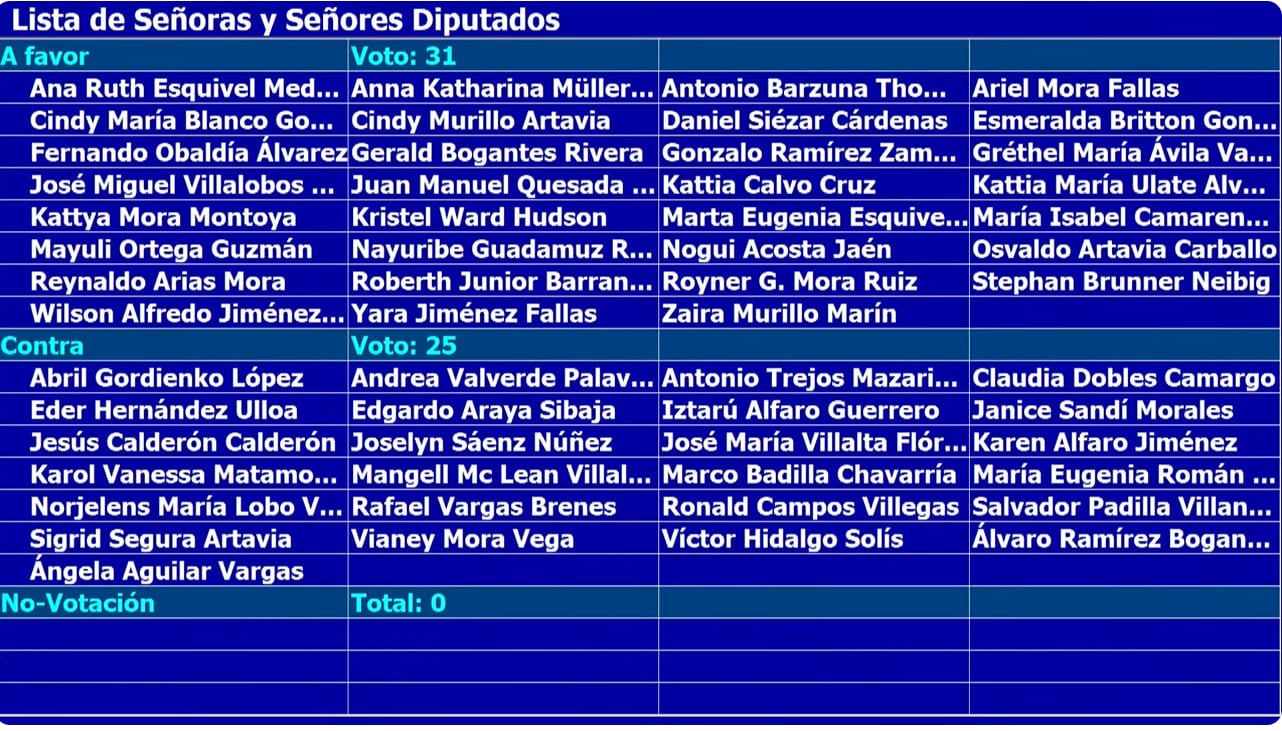 Lista de Señoras y Señores Diputados

| A favor | Voto: 31 | | |
|---|---|---|---|
| Ana Ruth Esquivel Med... | Anna Katharina Müller... | Antonio Barzuna Tho... | Ariel Mora Fallas |
| Cindy María Blanco Go... | Cindy Murillo Artavia | Daniel Siézar Cárdenas | Esmeralda Britton Gon... |
| Fernando Obaldía Álvarez | Gerald Bogantes Rivera | Gonzalo Ramírez Zam... | Gréthel María Ávila Va... |
| José Miguel Villalobos ... | Juan Manuel Quesada ... | Kattia Calvo Cruz | Kattia María Ulate Alv... |
| Kattya Mora Montoya | Kristel Ward Hudson | Marta Eugenia Esquive... | María Isabel Camaren... |
| Mayuli Ortega Guzmán | Nayuribe Guadamuz R... | Nogui Acosta Jaén | Osvaldo Artavia Carballo |
| Reynaldo Arias Mora | Roberth Junior Barran... | Royner G. Mora Ruiz | Stephan Brunner Neibig |
| Wilson Alfredo Jiménez... | Yara Jiménez Fallas | Zaira Murillo Marín | |
| Contra | Voto: 25 | | |
| Abril Gordienko López | Andrea Valverde Palav... | Antonio Trejos Mazari... | Claudia Dobles Camargo |
| Eder Hernández Ulloa | Edgardo Araya Sibaja | Iztarú Alfaro Guerrero | Janice Sandí Morales |
| Jesús Calderón Calderón | Joselyn Sáenz Núñez | José María Villalta Flór... | Karen Alfaro Jiménez |
| Karol Vanessa Matamo... | Mangell Mc Lean Villal... | Marco Badilla Chavarría | María Eugenia Román ... |
| Norjelens María Lobo V... | Rafael Vargas Brenes | Ronald Campos Villegas | Salvador Padilla Villan... |
| Sigrid Segura Artavia | Vianey Mora Vega | Víctor Hidalgo Solís | Álvaro Ramírez Bogan... |
| Ángela Aguilar Vargas | | | |
| No-Votación | Total: 0 | | |